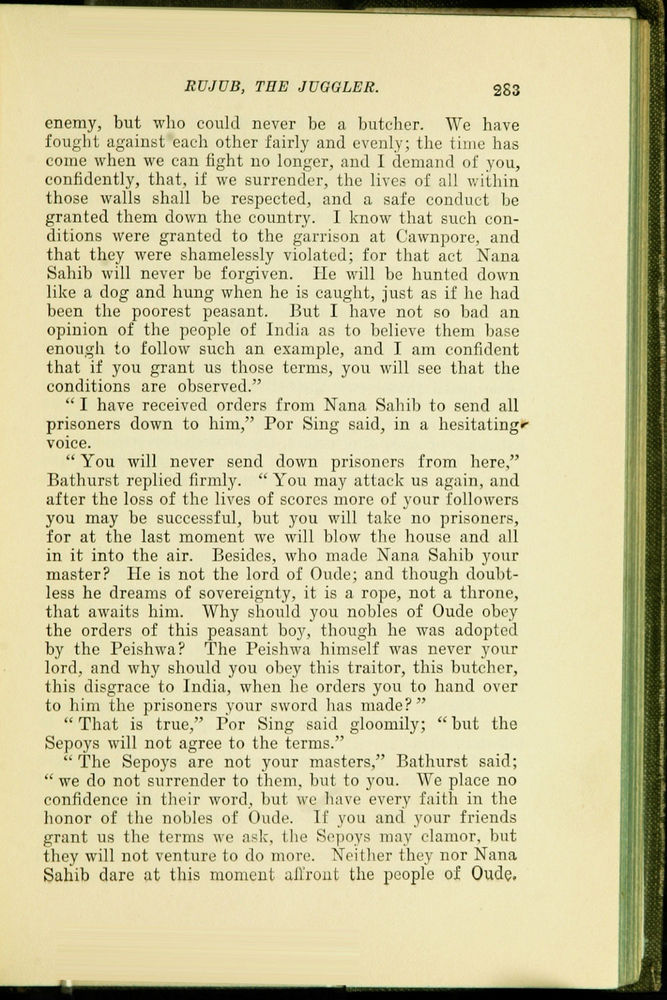 RUJUB, THE JUGGLER. 283

enemy, but who could never be a butcher. We have fought against each other fairly and evenly; the time has come when we can fight no longer, and I demand of you, confidently, that, if we surrender, the lives of all within those walls shall be respected, and a safe conduct be granted them down the country. I know that such conditions were granted to the garrison at Cawnpore, and that they were shamelessly violated; for that act Nana Sahib will never be forgiven. He will be hunted down like a dog and hung when he is caught, just as if he had been the poorest peasant. But I have not so bad an opinion of the people of India as to believe them base enough to follow such an example, and I am confident that if you grant us those terms, you will see that the conditions are observed."

"I have received orders from Nana Sahib to send all prisoners down to him," Por Sing said, in a hesitating voice.

"You will never send down prisoners from here," Bathurst replied firmly. "You may attack us again, and after the loss of the lives of scores more of your followers you may be successful, but you will take no prisoners, for at the last moment we will blow the house and all in it into the air. Besides, who made Nana Sahib your master? He is not the lord of Oude; and though doubtless he dreams of sovereignty, it is a rope, not a throne, that awaits him. Why should you nobles of Oude obey the orders of this peasant boy, though he was adopted by the Peishwa? The Peishwa himself was never your lord, and why should you obey this traitor, this butcher, this disgrace to India, when he orders you to hand over to him the prisoners your sword has made?"

"That is true," Por Sing said gloomily; "but the Sepoys will not agree to the terms."

"The Sepoys are not your masters," Bathurst said; "we do not surrender to them, but to you. We place no confidence in their word, but we have every faith in the honor of the nobles of Oude. If you and your friends grant us the terms we ask, the Sepoys may clamor, but they will not venture to do more. Neither they nor Nana Sahib dare at this moment affront the people of Oude.